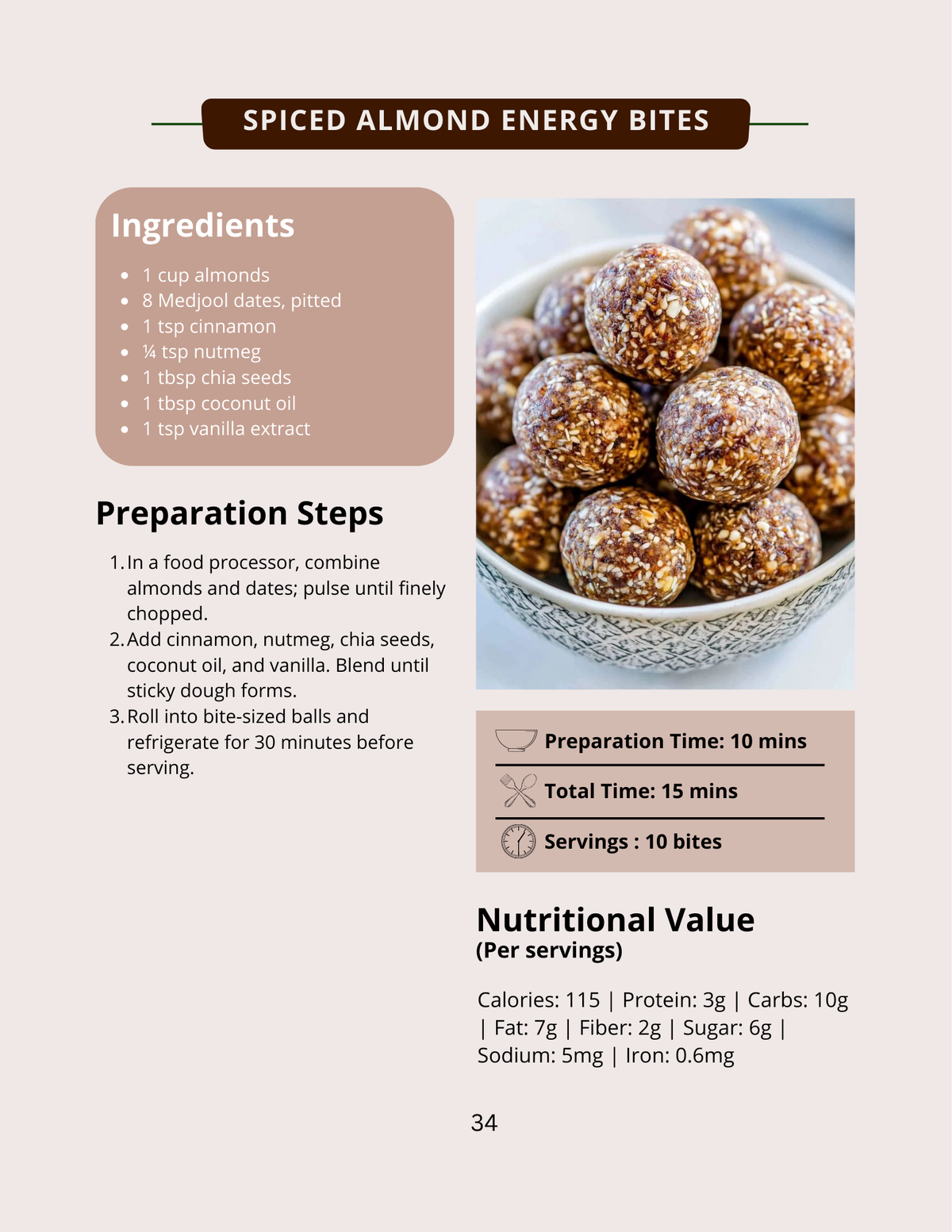 SPICED ALMOND ENERGY BITES

Ingredients

- 1 cup almonds
- 8 Medjool dates, pitted
- 1 tsp cinnamon
- ¼ tsp nutmeg
- 1 tbsp chia seeds
- 1 tbsp coconut oil
- 1 tsp vanilla extract

Preparation Steps

1. In a food processor, combine almonds and dates; pulse until finely chopped.
2. Add cinnamon, nutmeg, chia seeds, coconut oil, and vanilla. Blend until sticky dough forms.
3. Roll into bite-sized balls and refrigerate for 30 minutes before serving.

Preparation Time: 10 mins

Total Time: 15 mins

Servings : 10 bites

Nutritional Value
(Per servings)

Calories: 115 | Protein: 3g | Carbs: 10g | Fat: 7g | Fiber: 2g | Sugar: 6g | Sodium: 5mg | Iron: 0.6mg

34